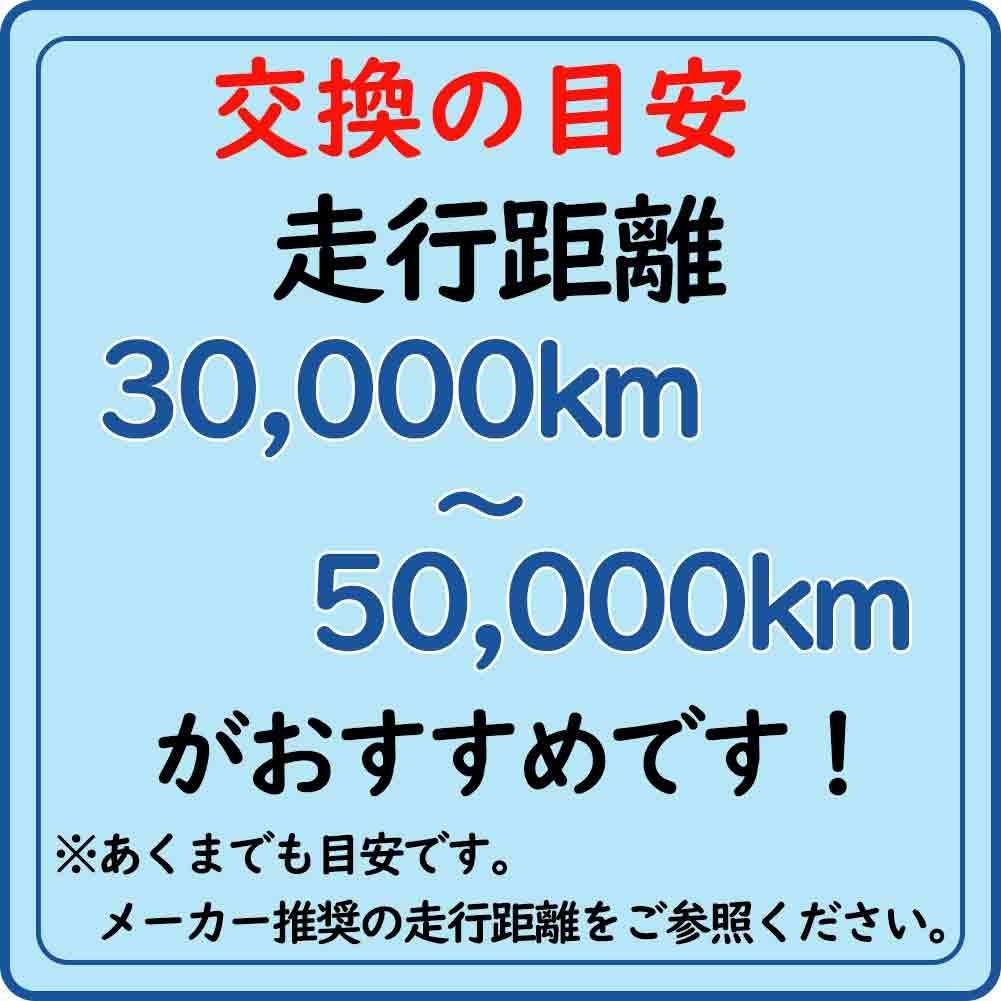 交換の目安
走行距離
30,000km
～
50,000km
がおすすめです！
※あくまでも目安です。
メーカー推奨の走行距離をご参照ください。